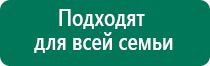 Подходят
для всей семьи